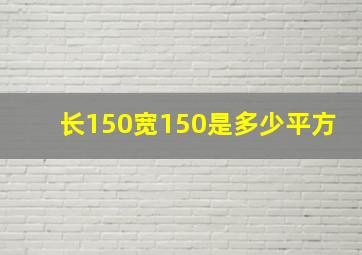 长150宽150是多少平方